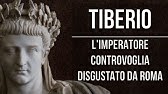 TIBERIO

L'IMPERATORE CONTROVOGLIA DISGUSTATO DA ROMA